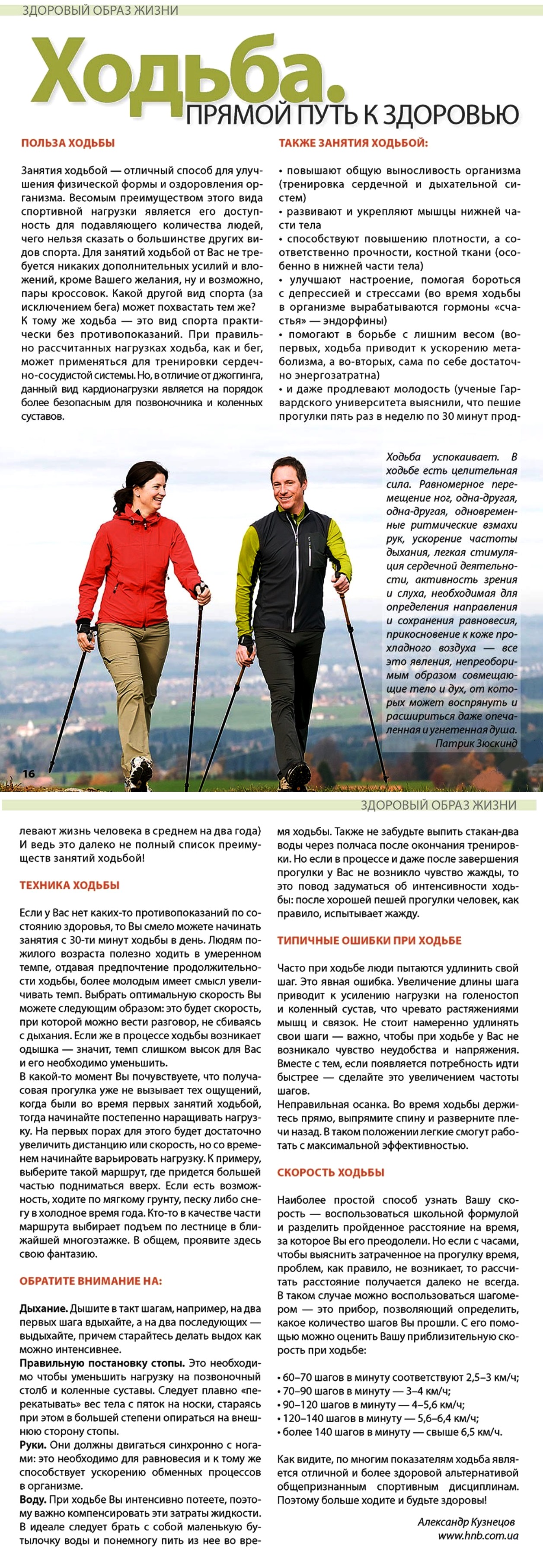 ЗДОРОВЫЙ ОБРАЗ ЖИЗНИ

Ходьба.
ПРЯМОЙ ПУТЬ К ЗДОРОВЬЮ

ПОЛЬЗА ХОДЬБЫ

Занятия ходьбой — отличный способ для улучшения физической формы и оздоровления организма. Весомым преимуществом этого вида спортивной нагрузки является его доступность для подавляющего количества людей, чего нельзя сказать о большинстве других видов спорта. Для занятий ходьбой от Вас не требуется никаких дополнительных усилий и вложений, кроме Вашего желания, ну и возможно, пары кроссовок. Какой другой вид спорта (за исключением бега) может похвастать тем же?
К тому же ходьба — это вид спорта практически без противопоказаний. При правильно рассчитанных нагрузках ходьба, как и бег, может применяться для тренировки сердечно-сосудистой системы. Но, в отличие от джоггинга, данный вид кардионагрузки является на порядок более безопасным для позвоночника и коленных суставов.

ТАКЖЕ ЗАНЯТИЯ ХОДЬБОЙ:

• повышают общую выносливость организма (тренировка сердечной и дыхательной систем)
• развивают и укрепляют мышцы нижней части тела
• способствуют повышению плотности, а соответственно прочности, костной ткани (особенно в нижней части тела)
• улучшают настроение, помогая бороться с депрессией и стрессами (во время ходьбы в организме вырабатываются гормоны «счастья» — эндорфины)
• помогают в борьбе с лишним весом (во-первых, ходьба приводит к ускорению метаболизма, а во-вторых, сама по себе достаточно энергозатратна)
• и даже продлевают молодость (ученые Гарвардского университета выяснили, что пешие прогулки пять раз в неделю по 30 минут прод-

Ходьба успокаивает. В ходьбе есть целительная сила. Равномерное перемещение ног, одна-другая, одна-другая, одновременные ритмические взмахи рук, ускорение частоты дыхания, легкая стимуляция сердечной деятельности, активность зрения и слуха, необходимая для определения направления и сохранения равновесия, прикосновение к коже прохладного воздуха — все это явления, непреоборимым образом совмещающие тело и дух, от которых может воспрянуть и расшириться даже опечаленная и угнетенная душа.
Патрик Зюскинд

16

ЗДОРОВЫЙ ОБРАЗ ЖИЗНИ

левают жизнь человека в среднем на два года)
И ведь это далеко не полный список преимуществ занятий ходьбой!

ТЕХНИКА ХОДЬБЫ

Если у Вас нет каких-то противопоказаний по состоянию здоровья, то Вы смело можете начинать занятия с 30-ти минут ходьбы в день. Людям пожилого возраста полезно ходить в умеренном темпе, отдавая предпочтение продолжительности ходьбы, более молодым имеет смысл увеличивать темп. Выбрать оптимальную скорость Вы можете следующим образом: это будет скорость, при которой можно вести разговор, не сбиваясь с дыхания. Если же в процессе ходьбы возникает одышка — значит, темп слишком высок для Вас и его необходимо уменьшить.
В какой-то момент Вы почувствуете, что получасовая прогулка уже не вызывает тех ощущений, когда были во время первых занятий ходьбой, тогда начинайте постепенно наращивать нагрузку. На первых порах для этого будет достаточно увеличить дистанцию или скорость, но со временем начинайте варьировать нагрузку. К примеру, выберите такой маршрут, где придется большей частью подниматься вверх. Если есть возможность, ходите по мягкому грунту, песку либо снегу в холодное время года. Кто-то в качестве части маршрута выбирает подъем по лестнице в ближайшей многоэтажке. В общем, проявите здесь свою фантазию.

ОБРАТИТЕ ВНИМАНИЕ НА:

Дыхание. Дышите в такт шагам, например, на два первых шага вдыхайте, а на два последующих — выдыхайте, причем старайтесь делать выдох как можно интенсивнее.
Правильную постановку стопы. Это необходимо чтобы уменьшить нагрузку на позвоночный столб и коленные суставы. Следует плавно «перекатывать» вес тела с пяток на носки, стараясь при этом в большей степени опираться на внешнюю сторону стопы.
Руки. Они должны двигаться синхронно с ногами: это необходимо для равновесия и к тому же способствует ускорению обменных процессов в организме.
Воду. При ходьбе Вы интенсивно потеете, поэтому важно компенсировать эти затраты жидкости. В идеале следует брать с собой маленькую бутылочку воды и понемногу пить из нее во время ходьбы. Также не забудьте выпить стакан-два воды через полчаса после окончания тренировки. Но если в процессе и даже после завершения прогулки у Вас не возникло чувство жажды, то это повод задуматься об интенсивности ходьбы: после хорошей пешей прогулки человек, как правило, испытывает жажду.

ТИПИЧНЫЕ ОШИБКИ ПРИ ХОДЬБЕ

Часто при ходьбе люди пытаются удлинить свой шаг. Это явная ошибка. Увеличение длины шага приводит к усилению нагрузки на голеностоп и коленный сустав, что чревато растяжениями мышц и связок. Не стоит намеренно удлинять свои шаги — важно, чтобы при ходьбе у Вас не возникало чувство неудобства и напряжения. Вместе с тем, если появляется потребность идти быстрее — сделайте это увеличением частоты шагов.
Неправильная осанка. Во время ходьбы держитесь прямо, выпрямите спину и разверните плечи назад. В таком положении легкие смогут работать с максимальной эффективностью.

СКОРОСТЬ ХОДЬБЫ

Наиболее простой способ узнать Вашу скорость — воспользоваться школьной формулой и разделить пройденное расстояние на время, за которое Вы его преодолели. Но если с часами, чтобы выяснить затраченное на прогулку время, проблем, как правило, не возникает, то рассчитать расстояние получается далеко не всегда. В таком случае можно воспользоваться шагомером — это прибор, позволяющий определить, какое количество шагов Вы прошли. С его помощью можно оценить Вашу приблизительную скорость при ходьбе:

• 60–70 шагов в минуту соответствуют 2,5–3 км/ч;
• 70–90 шагов в минуту — 3–4 км/ч;
• 90–120 шагов в минуту — 4–5,6 км/ч;
• 120–140 шагов в минуту — 5,6–6,4 км/ч;
• более 140 шагов в минуту — свыше 6,5 км/ч.

Как видите, по многим показателям ходьба является отличной и более здоровой альтернативой общепризнанным спортивным дисциплинам. Поэтому больше ходите и будьте здоровы!

Александр Кузнецов
www.hnb.com.ua